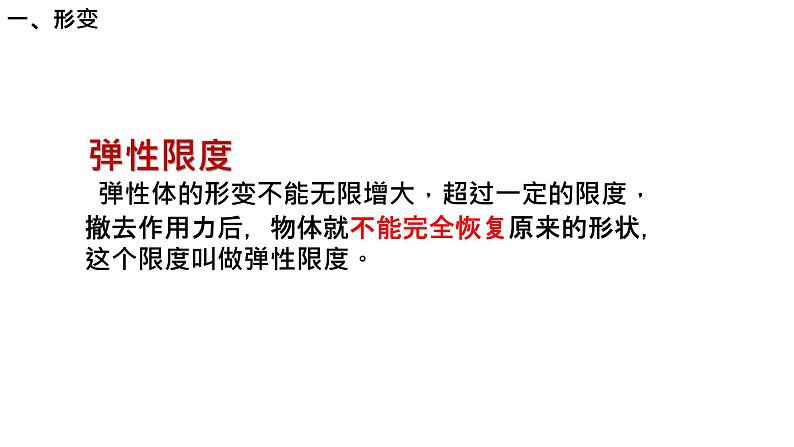 一、形变

弹性限度

弹性体的形变不能无限增大，超过一定的限度，撤去作用力后，物体就不能完全恢复原来的形状，这个限度叫做弹性限度。